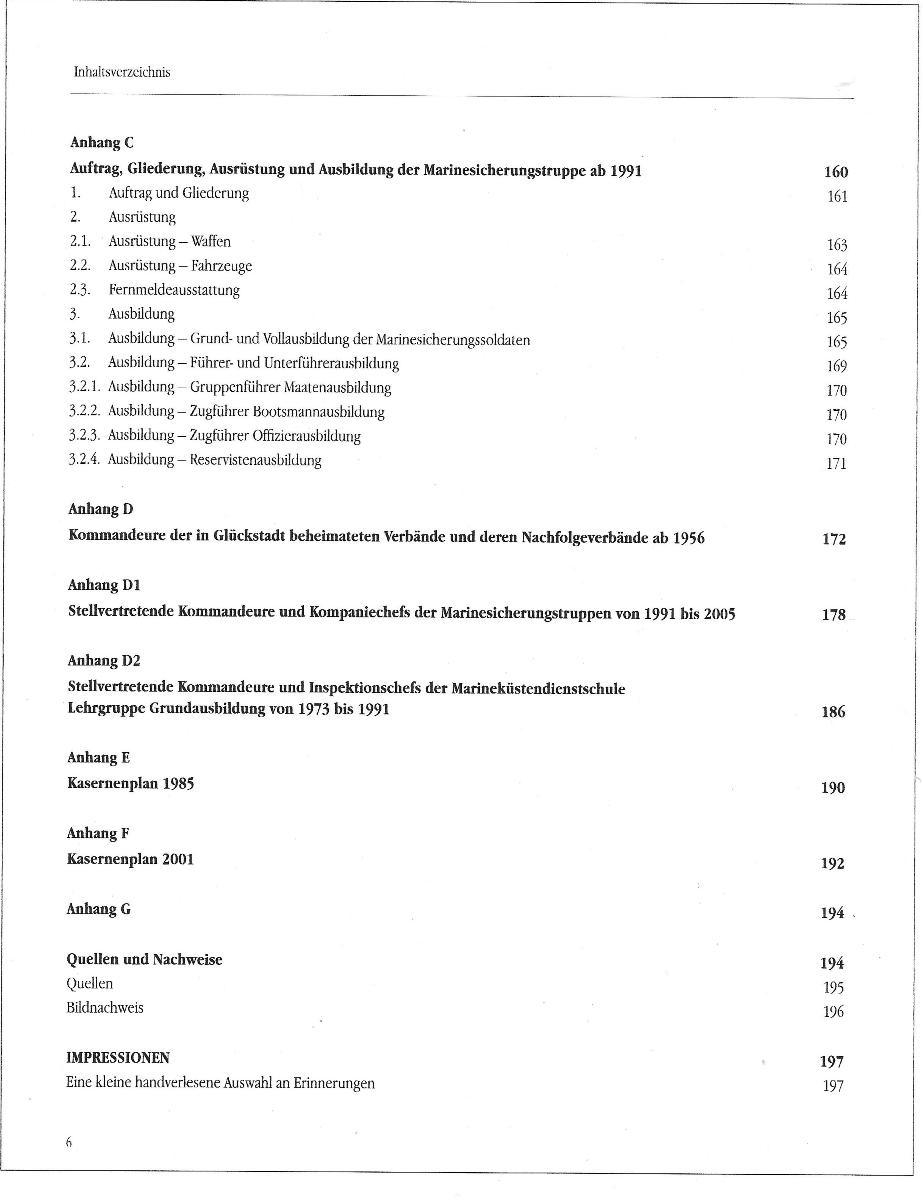 Inhaltsverzeichnis

Anhang C
Auftrag, Gliederung, Ausrüstung und Ausbildung der Marinesicherungstruppe ab 1991 160
1. Auftrag und Gliederung 161
2. Ausrüstung
2.1. Ausrüstung – Waffen 163
2.2. Ausrüstung – Fahrzeuge 164
2.3. Fernmeldeausstattung 164
3. Ausbildung 165
3.1. Ausbildung – Grund- und Vollausbildung der Marinesicherungssoldaten 165
3.2. Ausbildung – Führer- und Unterführerausbildung 169
3.2.1. Ausbildung – Gruppenführer Maatenausbildung 170
3.2.2. Ausbildung – Zugführer Bootsmannausbildung 170
3.2.3. Ausbildung – Zugführer Offizierausbildung 170
3.2.4. Ausbildung – Reservistenausbildung 171

Anhang D
Kommandeure der in Glückstadt beheimateten Verbände und deren Nachfolgeverbände ab 1956 172

Anhang D1
Stellvertretende Kommandeure und Kompaniechefs der Marinesicherungstruppen von 1991 bis 2005 178

Anhang D2
Stellvertretende Kommandeure und Inspektionschefs der Marineküstendienstschule Lehrgruppe Grundausbildung von 1973 bis 1991 186

Anhang E
Kasernenplan 1985 190

Anhang F
Kasernenplan 2001 192

Anhang G 194

Quellen und Nachweise 194
Quellen 195
Bildnachweis 196

IMPRESSIONEN 197
Eine kleine handverlesene Auswahl an Erinnerungen 197

6